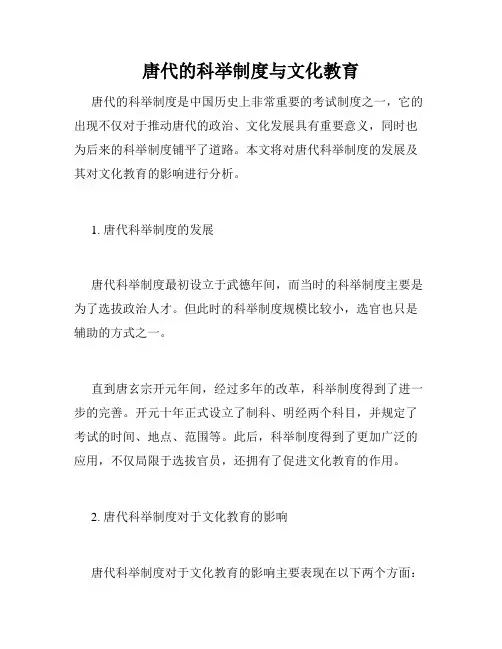 唐代的科举制度与文化教育

唐代的科举制度是中国历史上非常重要的考试制度之一，它的出现不仅对于推动唐代的政治、文化发展具有重要意义，同时也为后来的科举制度铺平了道路。本文将对唐代科举制度的发展及其对文化教育的影响进行分析。

1. 唐代科举制度的发展

唐代科举制度最初设立于武德年间，而当时的科举制度主要是为了选拔政治人才。但此时的科举制度规模比较小，选官也只是辅助的方式之一。

直到唐玄宗开元年间，经过多年的改革，科举制度得到了进一步的完善。开元十年正式设立了制科、明经两个科目，并规定了考试的时间、地点、范围等。此后，科举制度得到了更加广泛的应用，不仅局限于选拔官员，还拥有了促进文化教育的作用。

2. 唐代科举制度对于文化教育的影响

唐代科举制度对于文化教育的影响主要表现在以下两个方面：